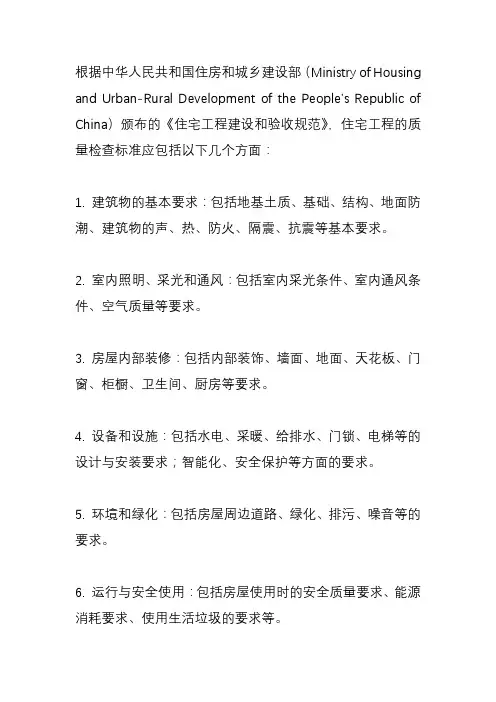 根据中华人民共和国住房和城乡建设部（Ministry of Housing and Urban-Rural Development of the People's Republic of China）颁布的《住宅工程建设和验收规范》，住宅工程的质量检查标准应包括以下几个方面：

1. 建筑物的基本要求：包括地基土质、基础、结构、地面防潮、建筑物的声、热、防火、隔震、抗震等基本要求。

2. 室内照明、采光和通风：包括室内采光条件、室内通风条件、空气质量等要求。

3. 房屋内部装修：包括内部装饰、墙面、地面、天花板、门窗、柜橱、卫生间、厨房等要求。

4. 设备和设施：包括水电、采暖、给排水、门锁、电梯等的设计与安装要求；智能化、安全保护等方面的要求。

5. 环境和绿化：包括房屋周边道路、绿化、排污、噪音等的要求。

6. 运行与安全使用：包括房屋使用时的安全质量要求、能源消耗要求、使用生活垃圾的要求等。